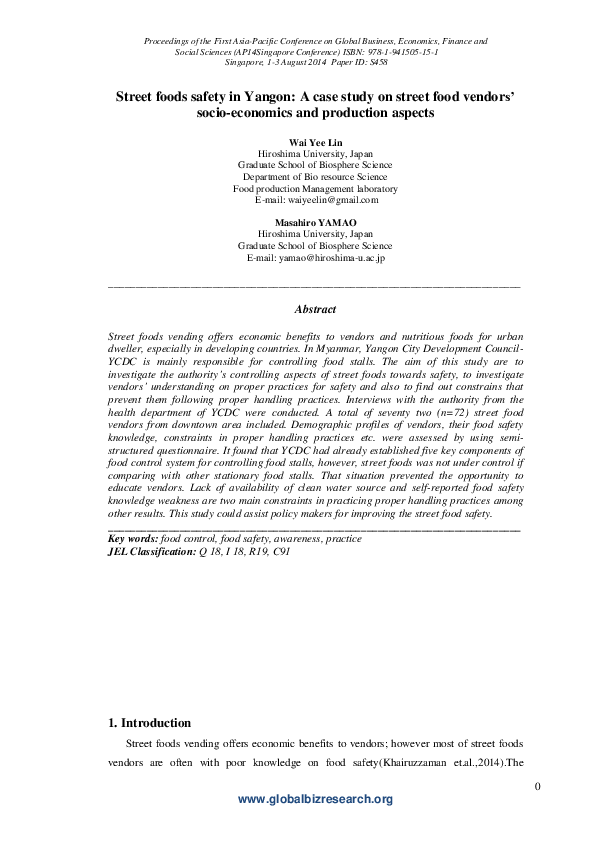 Proceedings of the First Asia-Pacific Conference on Global Business, Economics, Finance and Social Sciences (AP14Singapore Conference) ISBN: 978-1-941505-15-1
Singapore, 1-3 August 2014 Paper ID: S458

Street foods safety in Yangon: A case study on street food vendors' socio-economics and production aspects

Wai Yee Lin
Hiroshima University, Japan
Graduate School of Biosphere Science
Department of Bio resource Science
Food production Management laboratory
E-mail: waiyeelin@gmail.com

Masahiro YAMAO
Hiroshima University, Japan
Graduate School of Biosphere Science
E-mail: yamao@hiroshima-u.ac.jp

Abstract

Street foods vending offers economic benefits to vendors and nutritious foods for urban dweller, especially in developing countries. In Myanmar, Yangon City Development Council-YCDC is mainly responsible for controlling food stalls. The aim of this study are to investigate the authority's controlling aspects of street foods towards safety, to investigate vendors' understanding on proper practices for safety and also to find out constrains that prevent them following proper handling practices. Interviews with the authority from the health department of YCDC were conducted. A total of seventy two (n=72) street food vendors from downtown area included. Demographic profiles of vendors, their food safety knowledge, constraints in proper handling practices etc. were assessed by using semi-structured questionnaire. It found that YCDC had already established five key components of food control system for controlling food stalls, however, street foods was not under control if comparing with other stationary food stalls. That situation prevented the opportunity to educate vendors. Lack of availability of clean water source and self-reported food safety knowledge weakness are two main constraints in practicing proper handling practices among other results. This study could assist policy makers for improving the street food safety.

Key words: food control, food safety, awareness, practice
JEL Classification: Q 18, I 18, R19, C91

1. Introduction

Street foods vending offers economic benefits to vendors; however most of street foods vendors are often with poor knowledge on food safety(Khairuzzaman et.al.,2014).The

0

www.globalbizresearch.org